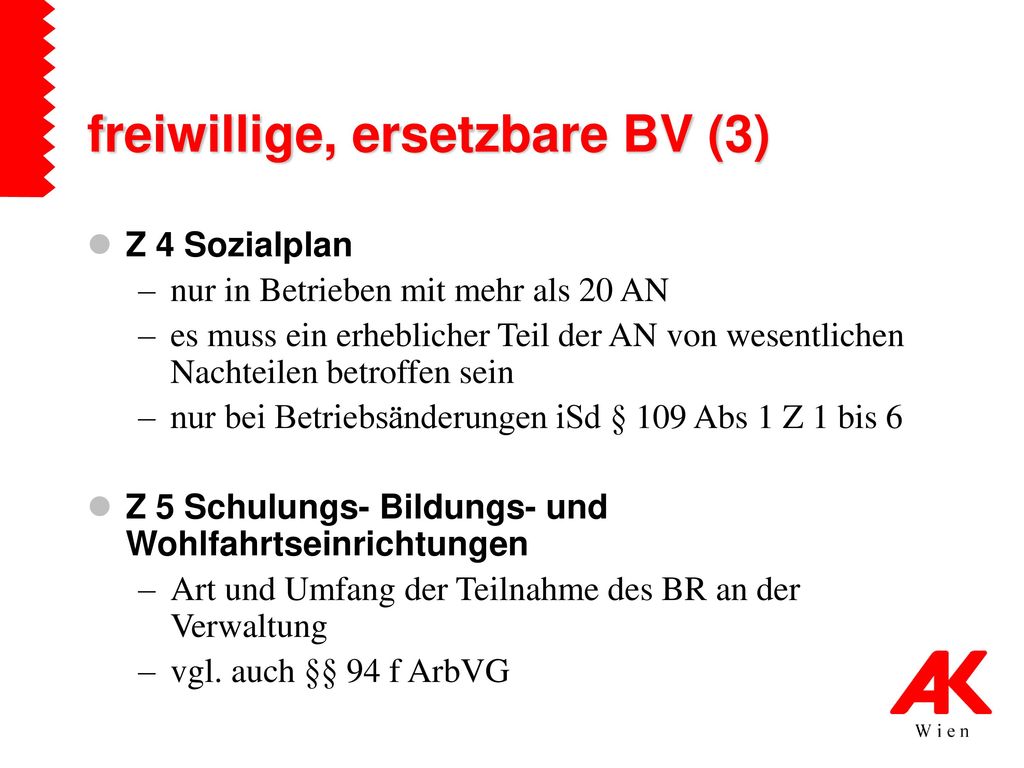 freiwillige, ersetzbare BV (3)

Z 4 Sozialplan
– nur in Betrieben mit mehr als 20 AN
– es muss ein erheblicher Teil der AN von wesentlichen Nachteilen betroffen sein
– nur bei Betriebsänderungen iSd § 109 Abs 1 Z 1 bis 6

Z 5 Schulungs- Bildungs- und Wohlfahrtseinrichtungen
– Art und Umfang der Teilnahme des BR an der Verwaltung
– vgl. auch §§ 94 f ArbVG

AK
Wien